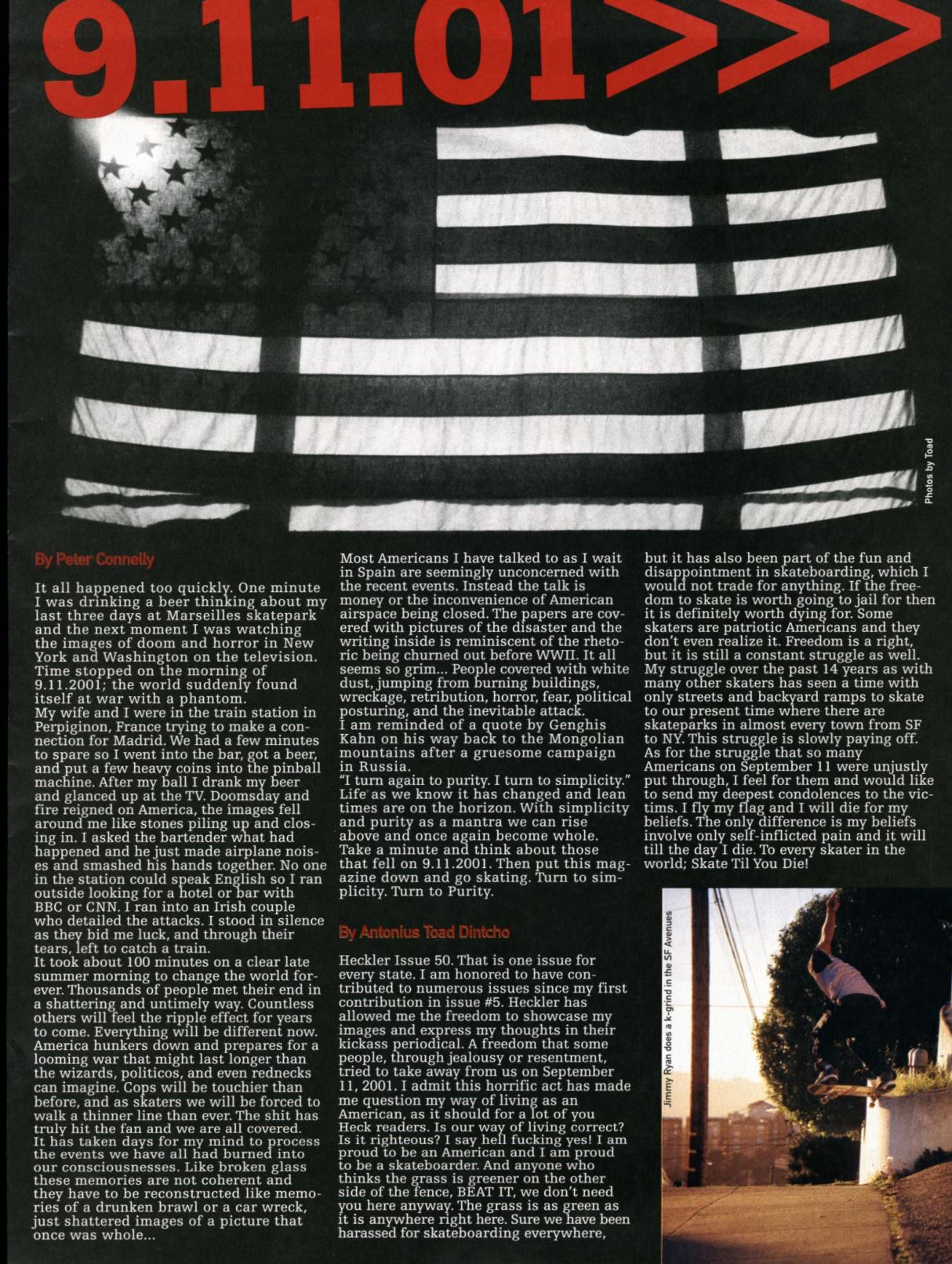 9.11.01>>>

Photos by Toad

By Peter Connelly

It all happened too quickly. One minute I was drinking a beer thinking about my last three days at Marseilles skatepark and the next moment I was watching the images of doom and horror in New York and Washington on the television. Time stopped on the morning of 9.11.2001; the world suddenly found itself at war with a phantom.
My wife and I were in the train station in Perpiginon, France trying to make a connection for Madrid. We had a few minutes to spare so I went into the bar, got a beer, and put a few heavy coins into the pinball machine. After my ball I drank my beer and glanced up at the TV. Doomsday and fire reigned on America, the images fell around me like stones piling up and closing in. I asked the bartender what had happened and he just made airplane noises and smashed his hands together. No one in the station could speak English so I ran outside looking for a hotel or bar with BBC or CNN. I ran into an Irish couple who detailed the attacks. I stood in silence as they bid me luck, and through their tears, left to catch a train.
It took about 100 minutes on a clear late summer morning to change the world forever. Thousands of people met their end in a shattering and untimely way. Countless others will feel the ripple effect for years to come. Everything will be different now. America hunkers down and prepares for a looming war that might last longer than the wizards, politicos, and even rednecks can imagine. Cops will be touchier than before, and as skaters we will be forced to walk a thinner line than ever. The shit has truly hit the fan and we are all covered.
It has taken days for my mind to process the events we have all had burned into our consciousnesses. Like broken glass these memories are not coherent and they have to be reconstructed like memories of a drunken brawl or a car wreck, just shattered images of a picture that once was whole...
Most Americans I have talked to as I wait in Spain are seemingly unconcerned with the recent events. Instead the talk is money or the inconvenience of American airspace being closed. The papers are covered with pictures of the disaster and the writing inside is reminiscent of the rhetoric being churned out before WWII. It all seems so grim... People covered with white dust, jumping from burning buildings, wreckage, retribution, horror, fear, political posturing, and the inevitable attack.
I am reminded of a quote by Genghis Kahn on his way back to the Mongolian mountains after a gruesome campaign in Russia.
"I turn again to purity. I turn to simplicity." Life as we know it has changed and lean times are on the horizon. With simplicity and purity as a mantra we can rise above and once again become whole. Take a minute and think about those that fell on 9.11.2001. Then put this magazine down and go skating. Turn to simplicity. Turn to Purity.

By Antonius Toad Dintcho

Heckler Issue 50. That is one issue for every state. I am honored to have contributed to numerous issues since my first contribution in issue #5. Heckler has allowed me the freedom to showcase my images and express my thoughts in their kickass periodical. A freedom that some people, through jealousy or resentment, tried to take away from us on September 11, 2001. I admit this horrific act has made me question my way of living as an American, as it should for a lot of you Heck readers. Is our way of living correct? Is it righteous? I say hell fucking yes! I am proud to be an American and I am proud to be a skateboarder. And anyone who thinks the grass is greener on the other side of the fence, BEAT IT, we don't need you here anyway. The grass is as green as it is anywhere right here. Sure we have been harassed for skateboarding everywhere, but it has also been part of the fun and disappointment in skateboarding, which I would not trade for anything. If the freedom to skate is worth going to jail for then it is definitely worth dying for. Some skaters are patriotic Americans and they don't even realize it. Freedom is a right, but it is still a constant struggle as well. My struggle over the past 14 years as with many other skaters has seen a time with only streets and backyard ramps to skate to our present time where there are skateparks in almost every town from SF to NY. This struggle is slowly paying off. As for the struggle that so many Americans on September 11 were unjustly put through, I feel for them and would like to send my deepest condolences to the victims. I fly my flag and I will die for my beliefs. The only difference is my beliefs involve only self-inflicted pain and it will till the day I die. To every skater in the world; Skate Til You Die!

Jimmy Ryan does a k-grind in the SF Avenues